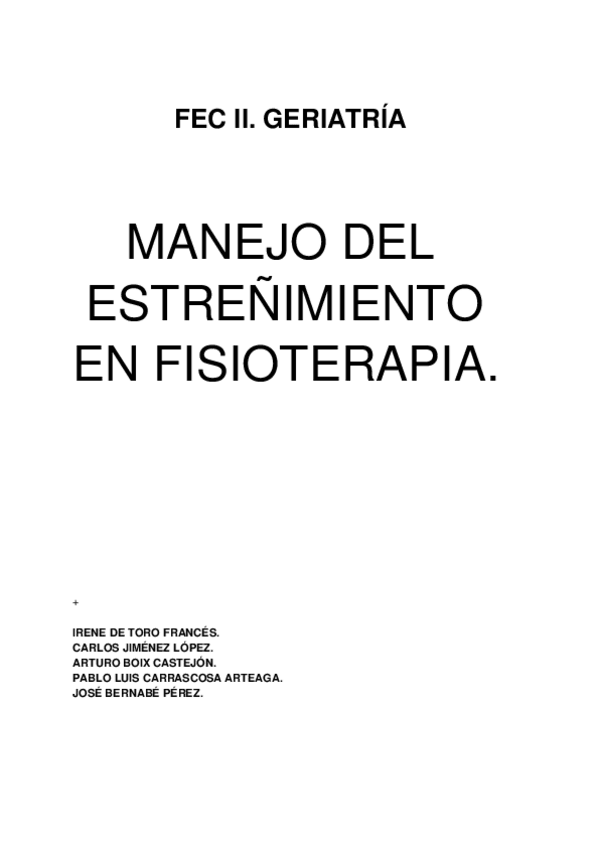 FEC II. GERIATRÍA

MANEJO DEL ESTREÑIMIENTO EN FISIOTERAPIA.

+

IRENE DE TORO FRANCÉS.
CARLOS JIMÉNEZ LÓPEZ.
ARTURO BOIX CASTEJÓN.
PABLO LUIS CARRASCOSA ARTEAGA.
JOSÉ BERNABÉ PÉREZ.